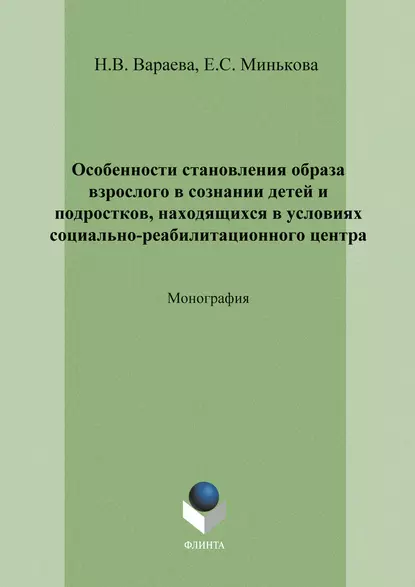 Н.В. Вараева, Е.С. Минькова

Особенности становления образа взрослого в сознании детей и подростков, находящихся в условиях социально-реабилитационного центра

Монография

ФЛИНТА